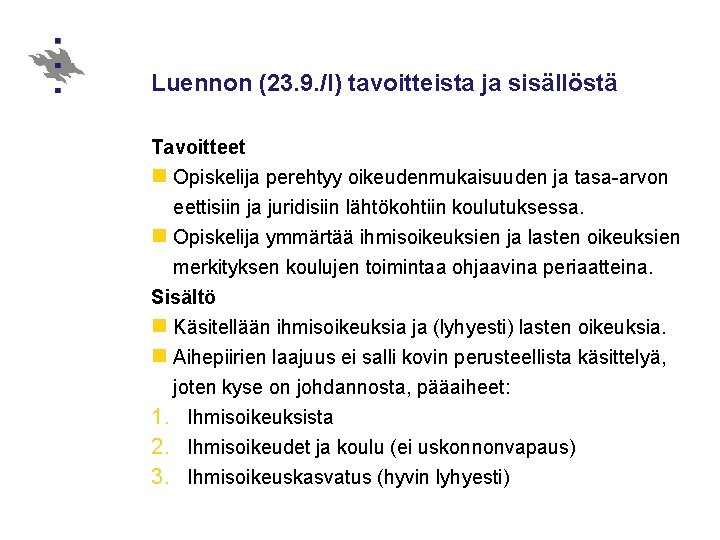 Luennon (23.9./I) tavoitteista ja sisällöstä

Tavoitteet

Opiskelija perehtyy oikeudenmukaisuuden ja tasa-arvon eettisiin ja juridisiin lähtökohtiin koulutuksessa.

Opiskelija ymmärtää ihmisoikeuksien ja lasten oikeuksien merkityksen koulujen toimintaa ohjaavina periaatteina.

Sisältö

Käsitellään ihmisoikeuksia ja (lyhyesti) lasten oikeuksia.

Aihepiirien laajuus ei salli kovin perusteellista käsittelyä, joten kyse on johdannosta, pääaiheet:

1. Ihmisoikeuksista
2. Ihmisoikeudet ja koulu (ei uskonnonvapaus)
3. Ihmisoikeuskasvatus (hyvin lyhyesti)